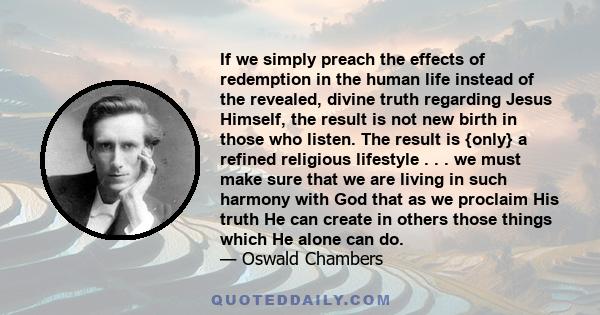 If we simply preach the effects of redemption in the human life instead of the revealed, divine truth regarding Jesus Himself, the result is not new birth in those who listen. The result is {only} a refined religious lifestyle . . . we must make sure that we are living in such harmony with God that as we proclaim His truth He can create in others those things which He alone can do.
— Oswald Chambers

QUOTEDDAILY.COM